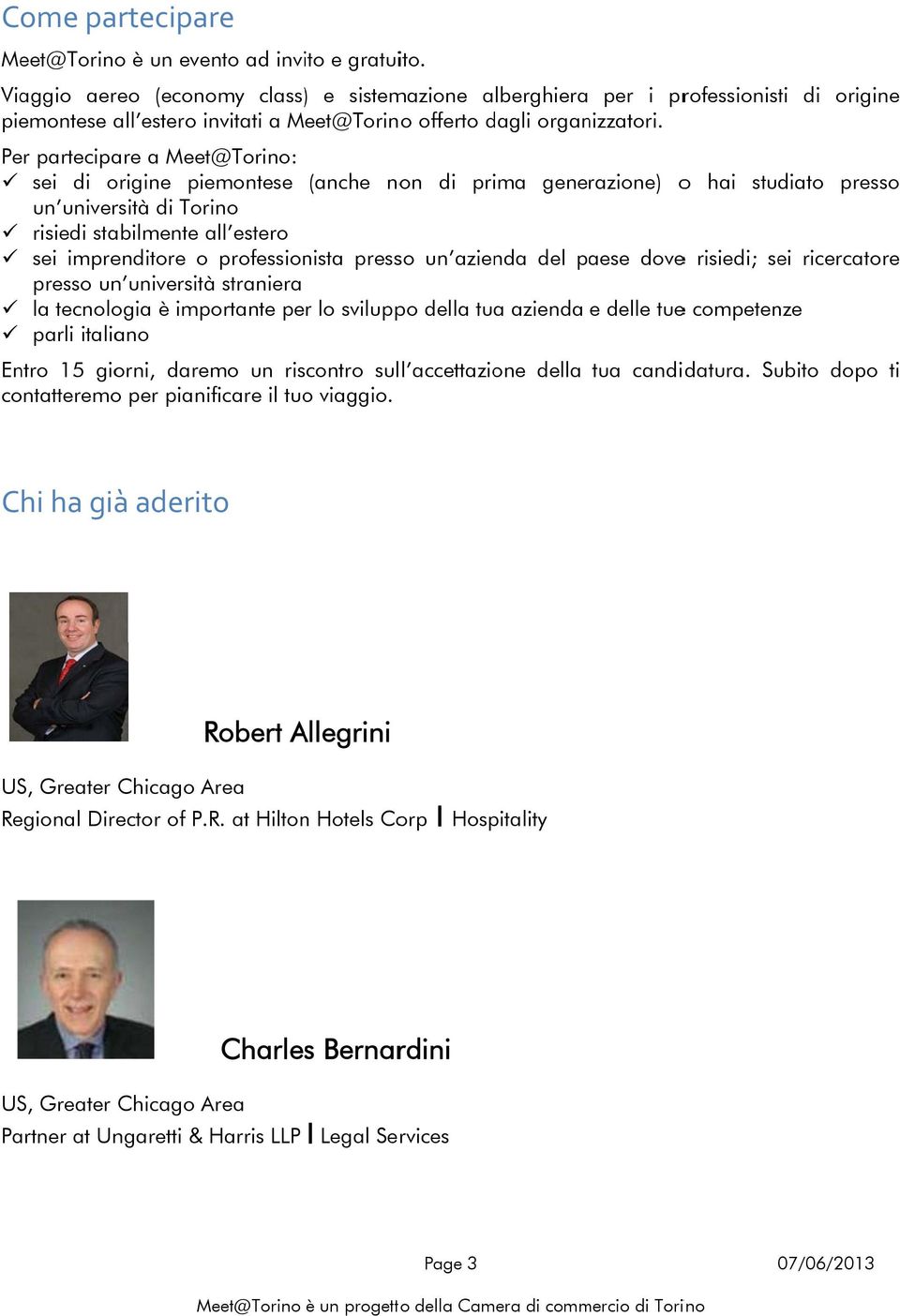 Come partecipare

Meet@Torino è un evento ad invito e gratuito.

Viaggio aereo (economy class) e sistemazione alberghiera per i professionisti di origine piemontese all'estero invitati a Meet@Torino offerto dagli organizzatori.

Per partecipare a Meet@Torino:
✓ sei di origine piemontese (anche non di prima generazione) o hai studiato presso un'università di Torino
✓ risiedi stabilmente all'estero
✓ sei imprenditore o professionista presso un'azienda del paese dove risiedi; sei ricercatore presso un'università straniera
✓ la tecnologia è importante per lo sviluppo della tua azienda e delle tue competenze
✓ parli italiano

Entro 15 giorni, daremo un riscontro sull'accettazione della tua candidatura. Subito dopo ti contatteremo per pianificare il tuo viaggio.

Chi ha già aderito

Robert Allegrini

US, Greater Chicago Area

Regional Director of P.R. at Hilton Hotels Corp | Hospitality

Charles Bernardini

US, Greater Chicago Area

Partner at Ungaretti & Harris LLP | Legal Services

Page 3 07/06/2013

Meet@Torino è un progetto della Camera di commercio di Torino